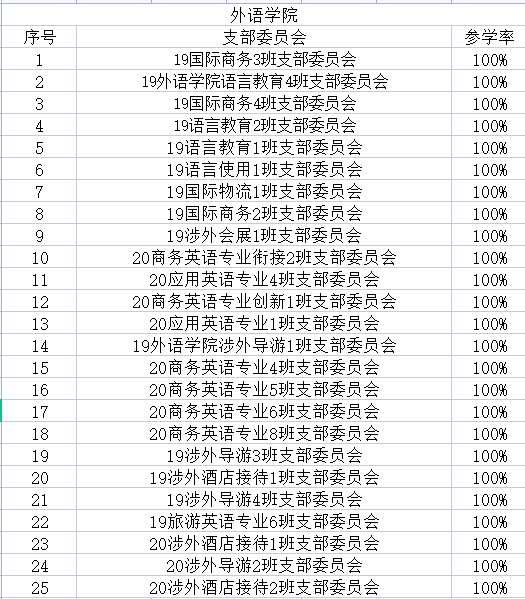 外语学院

| 序号 | 支部委员会 | 参学率 |
|---|---|---|
| 1 | 19国际商务3班支部委员会 | 100% |
| 2 | 19外语学院语言教育4班支部委员会 | 100% |
| 3 | 19国际商务4班支部委员会 | 100% |
| 4 | 19语言教育2班支部委员会 | 100% |
| 5 | 19语言教育1班支部委员会 | 100% |
| 6 | 19语言使用1班支部委员会 | 100% |
| 7 | 19国际物流1班支部委员会 | 100% |
| 8 | 19国际商务2班支部委员会 | 100% |
| 9 | 19涉外会展1班支部委员会 | 100% |
| 10 | 20商务英语专业衔接2班支部委员会 | 100% |
| 11 | 20应用英语专业4班支部委员会 | 100% |
| 12 | 20商务英语专业创新1班支部委员会 | 100% |
| 13 | 20应用英语专业1班支部委员会 | 100% |
| 14 | 19外语学院涉外导游1班支部委员会 | 100% |
| 15 | 20商务英语专业4班支部委员会 | 100% |
| 16 | 20商务英语专业5班支部委员会 | 100% |
| 17 | 20商务英语专业6班支部委员会 | 100% |
| 18 | 20商务英语专业8班支部委员会 | 100% |
| 19 | 19涉外导游3班支部委员会 | 100% |
| 20 | 19涉外酒店接待1班支部委员会 | 100% |
| 21 | 19涉外导游4班支部委员会 | 100% |
| 22 | 19旅游英语专业6班支部委员会 | 100% |
| 23 | 20涉外酒店接待1班支部委员会 | 100% |
| 24 | 20涉外导游2班支部委员会 | 100% |
| 25 | 20涉外酒店接待2班支部委员会 | 100% |